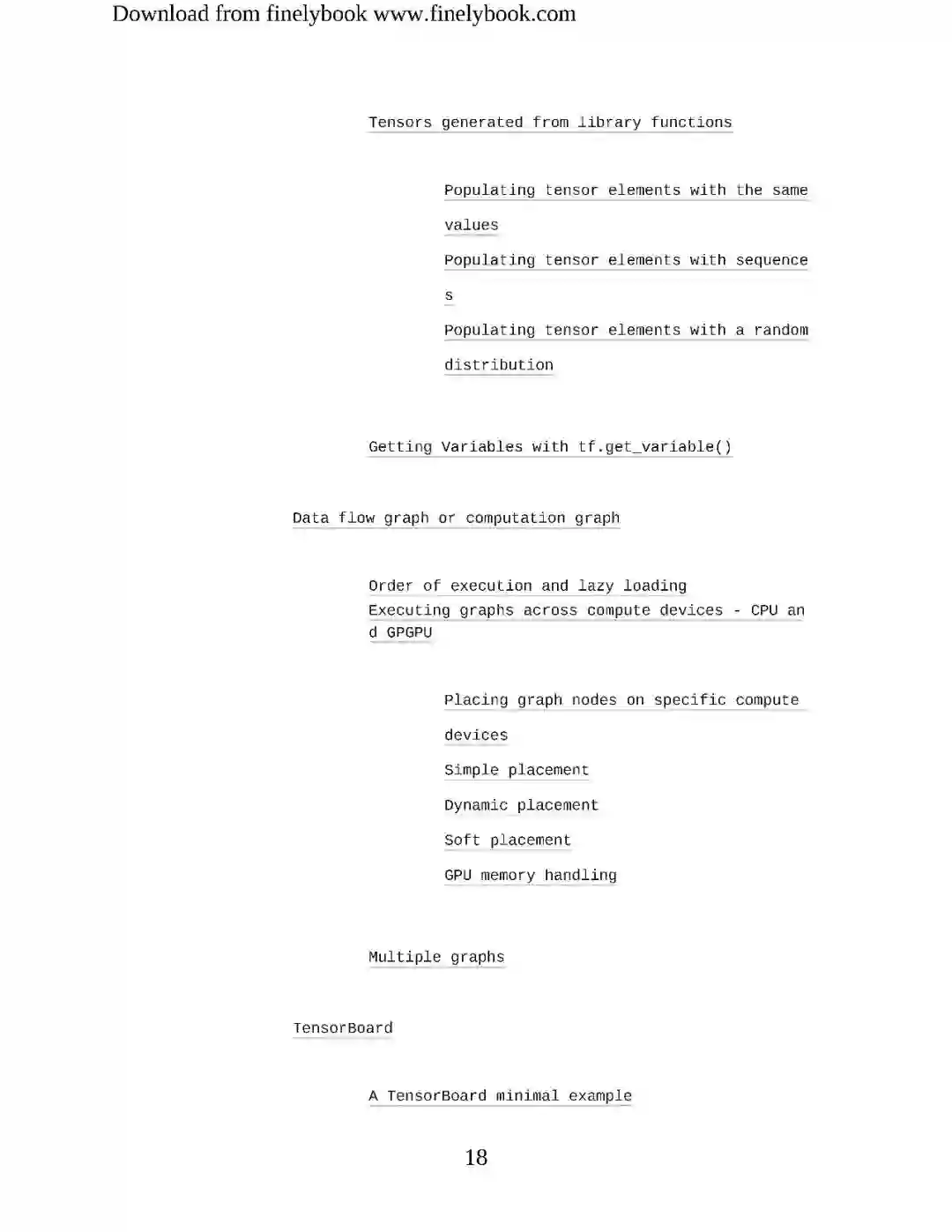 Download from finelybook www.finelybook.com

Tensors generated from library functions

Populating tensor elements with the same values

Populating tensor elements with sequences

Populating tensor elements with a random distribution

Getting Variables with tf.get_variable()

Data flow graph or computation graph

Order of execution and lazy loading

Executing graphs across compute devices - CPU and GPGPU

Placing graph nodes on specific compute devices

Simple placement

Dynamic placement

Soft placement

GPU memory handling

Multiple graphs

TensorBoard

A TensorBoard minimal example

18